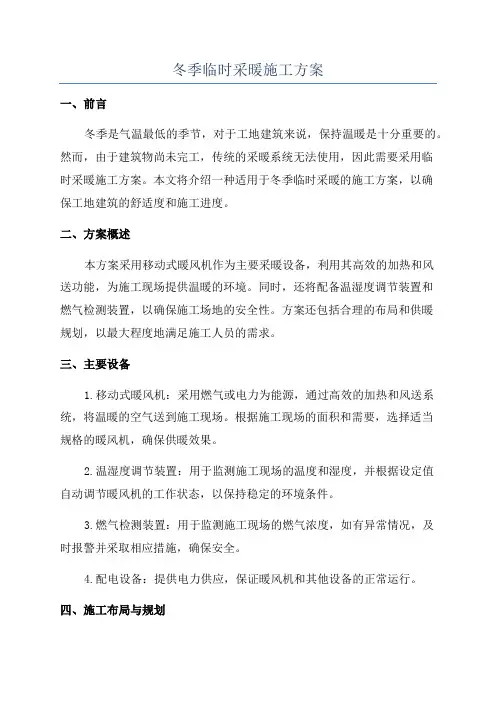 冬季临时采暖施工方案

一、前言

冬季是气温最低的季节，对于工地建筑来说，保持温暖是十分重要的。然而，由于建筑物尚未完工，传统的采暖系统无法使用，因此需要采用临时采暖施工方案。本文将介绍一种适用于冬季临时采暖的施工方案，以确保工地建筑的舒适度和施工进度。

二、方案概述

本方案采用移动式暖风机作为主要采暖设备，利用其高效的加热和风送功能，为施工现场提供温暖的环境。同时，还将配备温湿度调节装置和燃气检测装置，以确保施工场地的安全性。方案还包括合理的布局和供暖规划，以最大程度地满足施工人员的需求。

三、主要设备

1.移动式暖风机：采用燃气或电力为能源，通过高效的加热和风送系统，将温暖的空气送到施工现场。根据施工现场的面积和需要，选择适当规格的暖风机，确保供暖效果。

2.温湿度调节装置：用于监测施工现场的温度和湿度，并根据设定值自动调节暖风机的工作状态，以保持稳定的环境条件。

3.燃气检测装置：用于监测施工现场的燃气浓度，如有异常情况，及时报警并采取相应措施，确保安全。

4.配电设备：提供电力供应，保证暖风机和其他设备的正常运行。

四、施工布局与规划